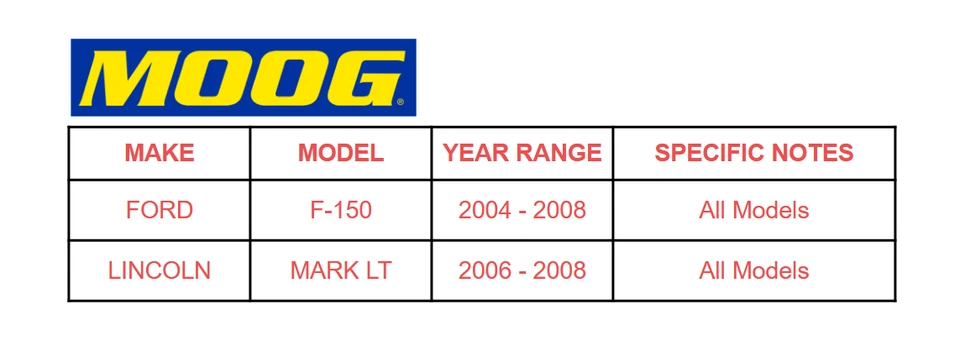 MOOG®

| MAKE | MODEL | YEAR RANGE | SPECIFIC NOTES |
|---|---|---|---|
| FORD | F-150 | 2004 - 2008 | All Models |
| LINCOLN | MARK LT | 2006 - 2008 | All Models |